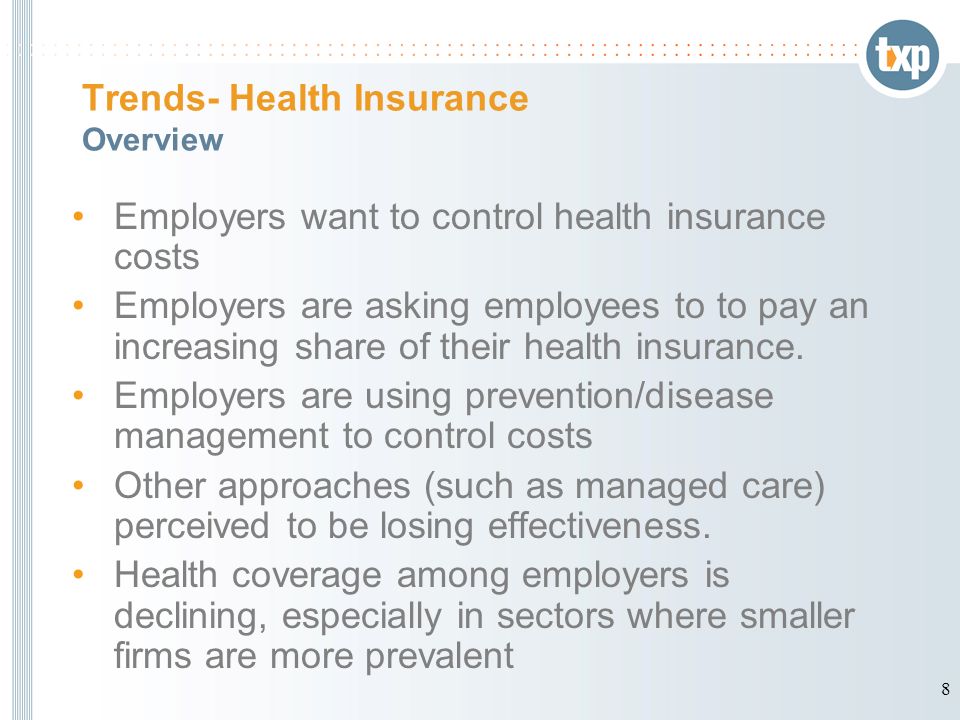 txp

Trends- Health Insurance
Overview

• Employers want to control health insurance costs
• Employers are asking employees to to pay an increasing share of their health insurance.
• Employers are using prevention/disease management to control costs
• Other approaches (such as managed care) perceived to be losing effectiveness.
• Health coverage among employers is declining, especially in sectors where smaller firms are more prevalent

8